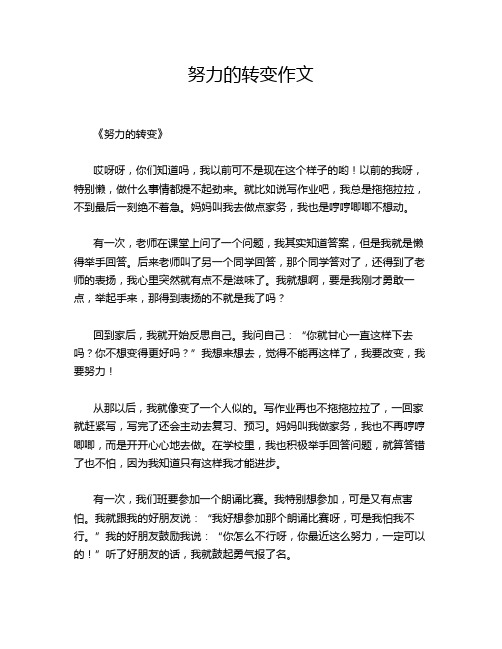 努力的转变作文

《努力的转变》

哎呀呀，你们知道吗，我以前可不是现在这个样子的哟！以前的我呀，特别懒，做什么事情都提不起劲来。就比如说写作业吧，我总是拖拖拉拉，不到最后一刻绝不着急。妈妈叫我去做点家务，我也是哼哼唧唧不想动。

有一次，老师在课堂上问了一个问题，我其实知道答案，但是我就是懒得举手回答。后来老师叫了另一个同学回答，那个同学答对了，还得到了老师的表扬，我心里突然就有点不是滋味了。我就想啊，要是我刚才勇敢一点，举起手来，那得到表扬的不就是我了吗？

回到家后，我就开始反思自己。我问自己：“你就甘心一直这样下去吗？你不想变得更好吗？”我想来想去，觉得不能再这样了，我要改变，我要努力！

从那以后，我就像变了一个人似的。写作业再也不拖拖拉拉了，一回家就赶紧写，写完了还会主动去复习、预习。妈妈叫我做家务，我也不再哼哼唧唧，而是开开心心地去做。在学校里，我也积极举手回答问题，就算答错了也不怕，因为我知道只有这样我才能进步。

有一次，我们班要参加一个朗诵比赛。我特别想参加，可是又有点害怕。我就跟我的好朋友说：“我好想参加那个朗诵比赛呀，可是我怕我不行。”我的好朋友鼓励我说：“你怎么不行呀，你最近这么努力，一定可以的！”听了好朋友的话，我就鼓起勇气报了名。